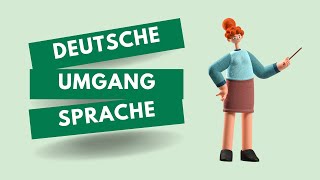 DEUTSCHE
UMGANG
SPRACHE